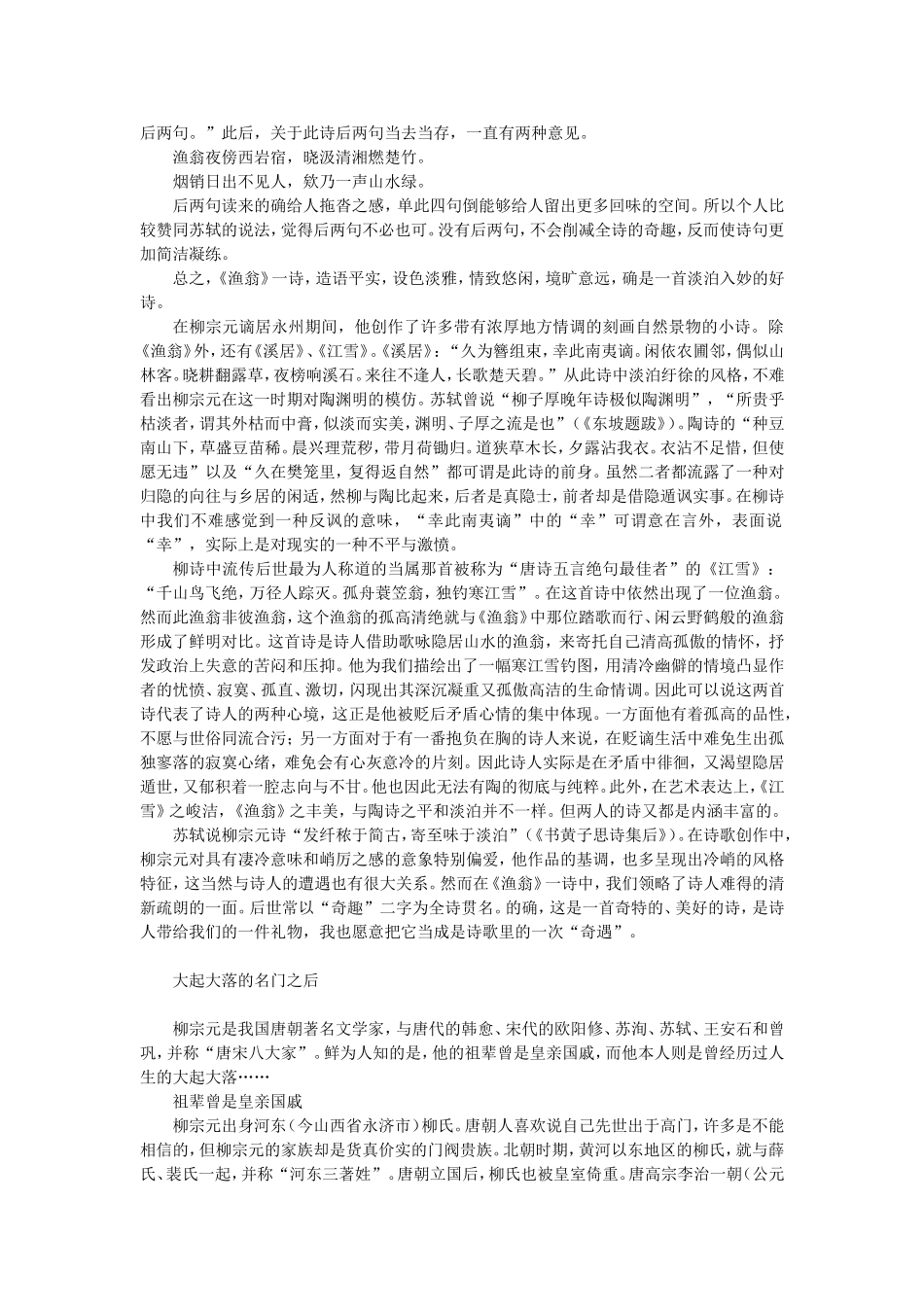 后两句。”此后，关于此诗后两句当去当存，一直有两种意见。

渔翁夜傍西岩宿，晓汲清湘燃楚竹。

烟销日出不见人，欸乃一声山水绿。

后两句读来的确给人拖沓之感，单此四句倒能够给人留出更多回味的空间。所以个人比较赞同苏轼的说法，觉得后两句不必也可。没有后两句，不会削减全诗的奇趣，反而使诗句更加简洁凝练。

总之，《渔翁》一诗，造语平实，设色淡雅，情致悠闲，境旷意远，确是一首淡泊入妙的好诗。

在柳宗元谪居永州期间，他创作了许多带有浓厚地方情调的刻画自然景物的小诗。除《渔翁》外，还有《溪居》、《江雪》。《溪居》：“久为簪组束，幸此南夷谪。闲依农圃邻，偶似山林客。晓耕翻露草，夜榜响溪石。来往不逢人，长歌楚天碧。”从此诗中淡泊纡徐的风格，不难看出柳宗元在这一时期对陶渊明的模仿。苏轼曾说“柳子厚晚年诗极似陶渊明”，“所贵乎枯淡者，谓其外枯而中膏，似淡而实美，渊明、子厚之流是也”（《东坡题跋》）。陶诗的“种豆南山下，草盛豆苗稀。晨兴理荒秽，带月荷锄归。道狭草木长，夕露沾我衣。衣沾不足惜，但使愿无违”以及“久在樊笼里，复得返自然”都可谓是此诗的前身。虽然二者都流露了一种对归隐的向往与乡居的闲适，然柳与陶比起来，后者是真隐士，前者却是借隐遁讽实事。在柳诗中我们不难感觉到一种反讽的意味，“幸此南夷谪”中的“幸”可谓意在言外，表面说“幸”，实际上是对现实的一种不平与激愤。

柳诗中流传后世最为人称道的当属那首被称为“唐诗五言绝句最佳者”的《江雪》：“千山鸟飞绝，万径人踪灭。孤舟蓑笠翁，独钓寒江雪”。在这首诗中依然出现了一位渔翁。然而此渔翁非彼渔翁，这个渔翁的孤高清绝就与《渔翁》中那位踏歌而行、闲云野鹤般的渔翁形成了鲜明对比。这首诗是诗人借助歌咏隐居山水的渔翁，来寄托自己清高孤傲的情怀，抒发政治上失意的苦闷和压抑。他为我们描绘出了一幅寒江雪钓图，用清冷幽僻的情境凸显作者的忧愤、寂寞、孤直、激切，闪现出其深沉凝重又孤傲高洁的生命情调。因此可以说这两首诗代表了诗人的两种心境，这正是他被贬后矛盾心情的集中体现。一方面他有着孤高的品性，不愿与世俗同流合污；另一方面对于有一番抱负在胸的诗人来说，在贬谪生活中难免生出孤独寥落的寂寞心绪，难免会有心灰意冷的片刻。因此诗人实际是在矛盾中徘徊，又渴望隐居遁世，又郁积着一腔志向与不甘。他也因此无法有陶的彻底与纯粹。此外，在艺术表达上，《江雪》之峻洁，《渔翁》之丰美，与陶诗之平和淡泊并不一样。但两人的诗又都是内涵丰富的。

苏轼说柳宗元诗“发纤秾于简古，寄至味于淡泊”（《书黄子思诗集后》）。在诗歌创作中，柳宗元对具有凄冷意味和峭厉之感的意象特别偏爱，他作品的基调，也多呈现出冷峭的风格特征，这当然与诗人的遭遇也有很大关系。然而在《渔翁》一诗中，我们领略了诗人难得的清新疏朗的一面。后世常以“奇趣”二字为全诗贯名。的确，这是一首奇特的、美好的诗，是诗人带给我们的一件礼物，我也愿意把它当成是诗歌里的一次“奇遇”。

大起大落的名门之后

柳宗元是我国唐朝著名文学家，与唐代的韩愈、宋代的欧阳修、苏洵、苏轼、王安石和曾巩，并称“唐宋八大家”。鲜为人知的是，他的祖辈曾是皇亲国戚，而他本人则是曾经历过人生的大起大落……

祖辈曾是皇亲国戚

柳宗元出身河东（今山西省永济市）柳氏。唐朝人喜欢说自己先世出于高门，许多是不能相信的，但柳宗元的家族却是货真价实的门阀贵族。北朝时期，黄河以东地区的柳氏，就与薛氏、裴氏一起，并称“河东三著姓”。唐朝立国后，柳氏也被皇室倚重。唐高宗李治一朝（公元